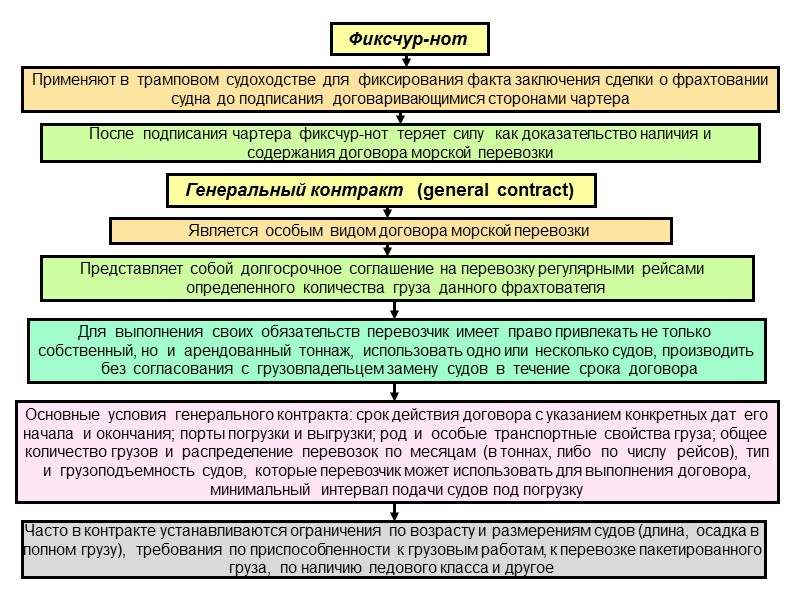 Фиксчур-нот

Применяют в трамповом судоходстве для фиксирования факта заключения сделки о фрахтовании судна до подписания договаривающимися сторонами чартера

После подписания чартера фиксчур-нот теряет силу как доказательство наличия и содержания договора морской перевозки

Генеральный контракт (general contract)

Является особым видом договора морской перевозки

Представляет собой долгосрочное соглашение на перевозку регулярными рейсами определенного количества груза данного фрахтователя

Для выполнения своих обязательств перевозчик имеет право привлекать не только собственный, но и арендованный тоннаж, использовать одно или несколько судов, производить без согласования с грузовладельцем замену судов в течение срока договора

Основные условия генерального контракта: срок действия договора с указанием конкретных дат его начала и окончания; порты погрузки и выгрузки; род и особые транспортные свойства груза; общее количество грузов и распределение перевозок по месяцам (в тоннах, либо по числу рейсов), тип и грузоподъемность судов, которые перевозчик может использовать для выполнения договора, минимальный интервал подачи судов под погрузку

Часто в контракте устанавливаются ограничения по возрасту и размерениям судов (длина, осадка в полном грузу), требования по приспособленности к грузовым работам, к перевозке пакетированного груза, по наличию ледового класса и другое